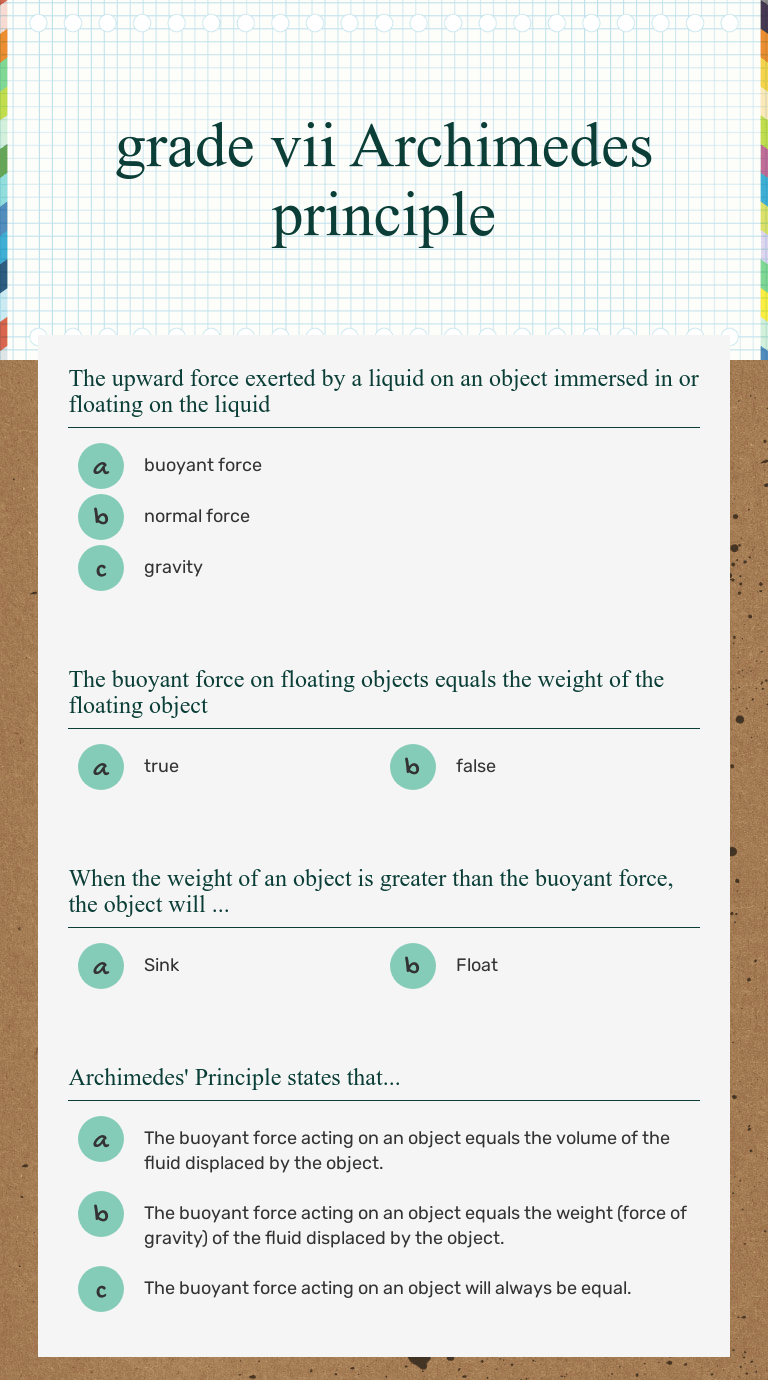 grade vii Archimedes principle

The upward force exerted by a liquid on an object immersed in or floating on the liquid

a buoyant force

b normal force

c gravity

The buoyant force on floating objects equals the weight of the floating object

a true

b false

When the weight of an object is greater than the buoyant force, the object will ...

a Sink

b Float

Archimedes' Principle states that...

a The buoyant force acting on an object equals the volume of the fluid displaced by the object.

b The buoyant force acting on an object equals the weight (force of gravity) of the fluid displaced by the object.

c The buoyant force acting on an object will always be equal.